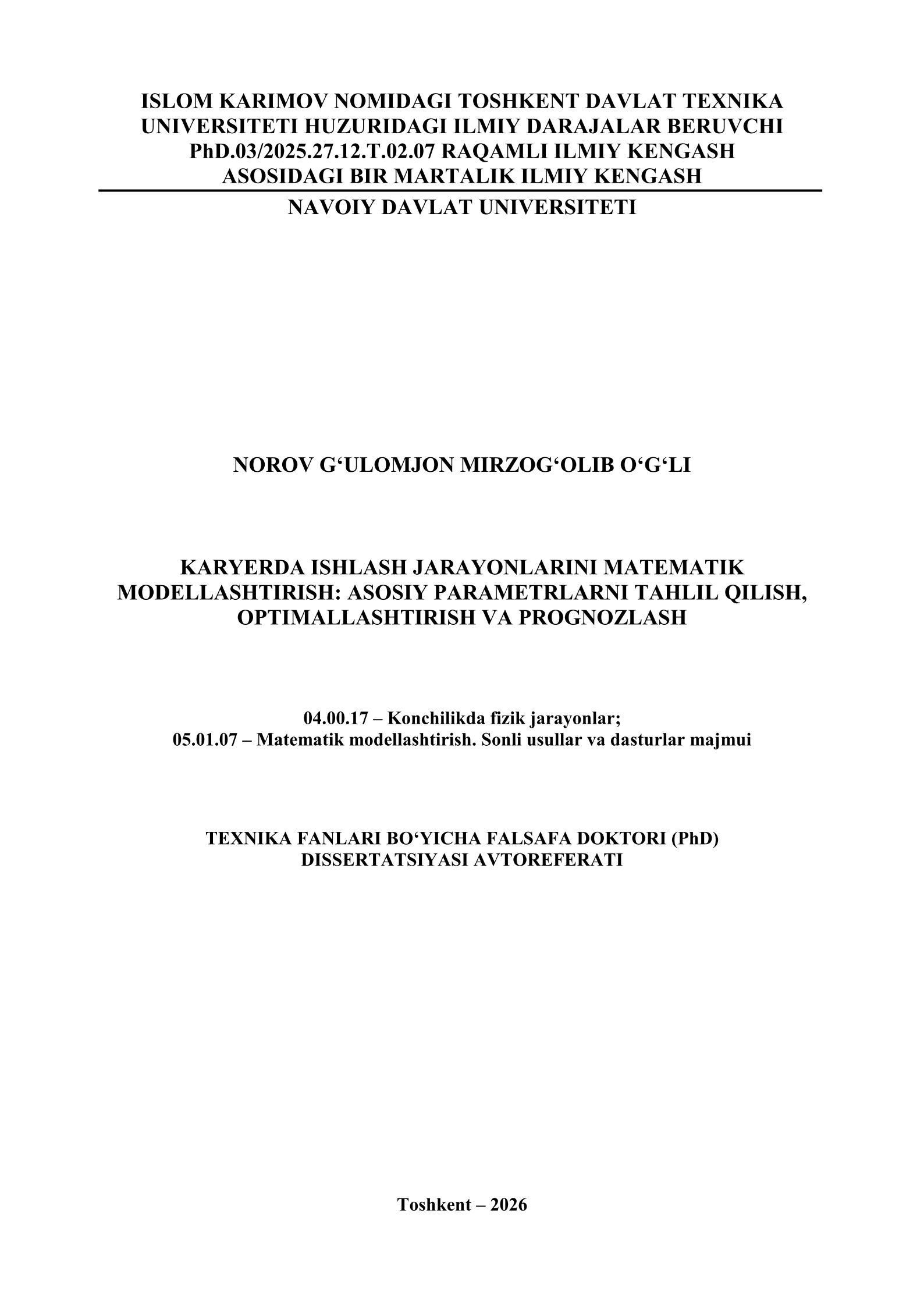 ISLOM KARIMOV NOMIDAGI TOSHKENT DAVLAT TEXNIKA UNIVERSITETI HUZURIDAGI ILMIY DARAJALAR BERUVCHI PhD.03/2025.27.12.T.02.07 RAQAMLI ILMIY KENGASH ASOSIDAGI BIR MARTALIK ILMIY KENGASH

NAVOIY DAVLAT UNIVERSITETI

NOROV G‘ULOMJON MIRZOG‘OLIB O‘G‘LI

KARYERDA ISHLASH JARAYONLARINI MATEMATIK MODELLASHTIRISH: ASOSIY PARAMETRLARNI TAHLIL QILISH, OPTIMALLASHTIRISH VA PROGNOZLASH

04.00.17 – Konchilikda fizik jarayonlar;
05.01.07 – Matematik modellashtirish. Sonli usullar va dasturlar majmui

TEXNIKA FANLARI BO‘YICHA FALSAFA DOKTORI (PhD) DISSERTATSIYASI AVTOREFERATI

Toshkent – 2026